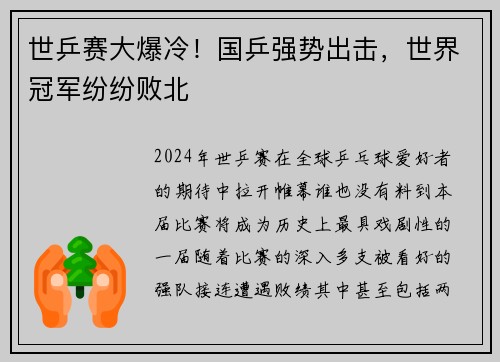 世乒赛大爆冷！国乒强势出击，世界冠军纷纷败北

2024年世乒赛在全球乒乓球爱好者的期待中拉开帷幕谁也没有料到本届比赛将成为历史上最具戏剧性的一届随着比赛的深入多支被看好的强队接连遭遇败绩其中甚至包括两